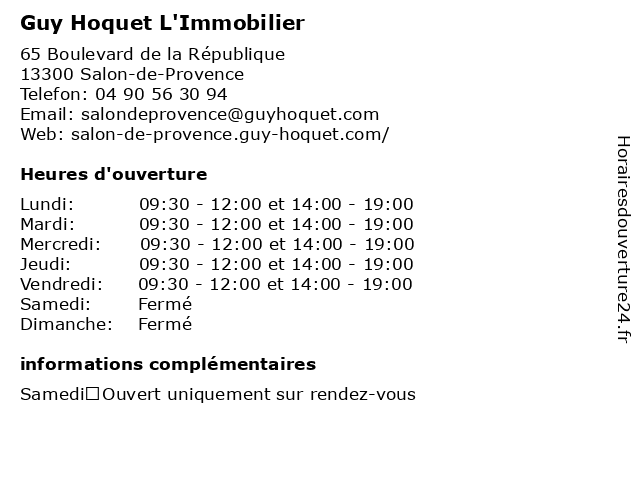 Guy Hoquet L'Immobilier

65 Boulevard de la République
13300 Salon-de-Provence
Telefon: 04 90 56 30 94
Email: salondeprovence@guyhoquet.com
Web: salon-de-provence.guy-hoquet.com/

Heures d'ouverture

| | |
|---|---|
| Lundi: | 09:30 - 12:00 et 14:00 - 19:00 |
| Mardi: | 09:30 - 12:00 et 14:00 - 19:00 |
| Mercredi: | 09:30 - 12:00 et 14:00 - 19:00 |
| Jeudi: | 09:30 - 12:00 et 14:00 - 19:00 |
| Vendredi: | 09:30 - 12:00 et 14:00 - 19:00 |
| Samedi: | Fermé |
| Dimanche: | Fermé |

informations complémentaires

Samedi□Ouvert uniquement sur rendez-vous

Horairesdouverture24.fr